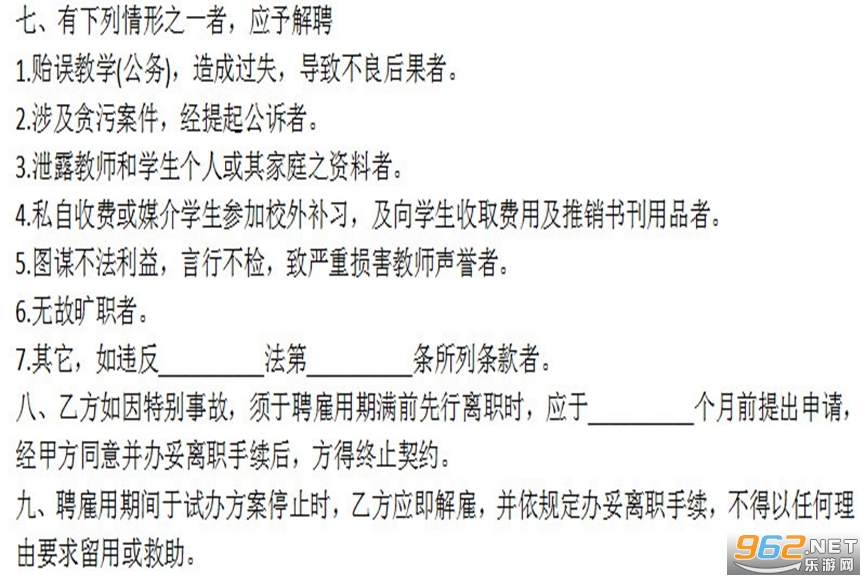 七、有下列情形之一者，应予解聘

1.贻误教学(公务)，造成过失，导致不良后果者。

2.涉及贪污案件，经提起公诉者。

3.泄露教师和学生个人或其家庭之资料者。

4.私自收费或媒介学生参加校外补习，及向学生收取费用及推销书刊用品者。

5.图谋不法利益，言行不检，致严重损害教师声誉者。

6.无故旷职者。

7.其它，如违反____法第____条所列条款者。

八、乙方如因特别事故，须于聘雇用期满前先行离职时，应于____个月前提出申请，经甲方同意并办妥离职手续后，方得终止契约。

九、聘雇用期间于试办方案停止时，乙方应即解雇，并依规定办妥离职手续，不得以任何理由要求留用或救助。

962.NET
乐游网